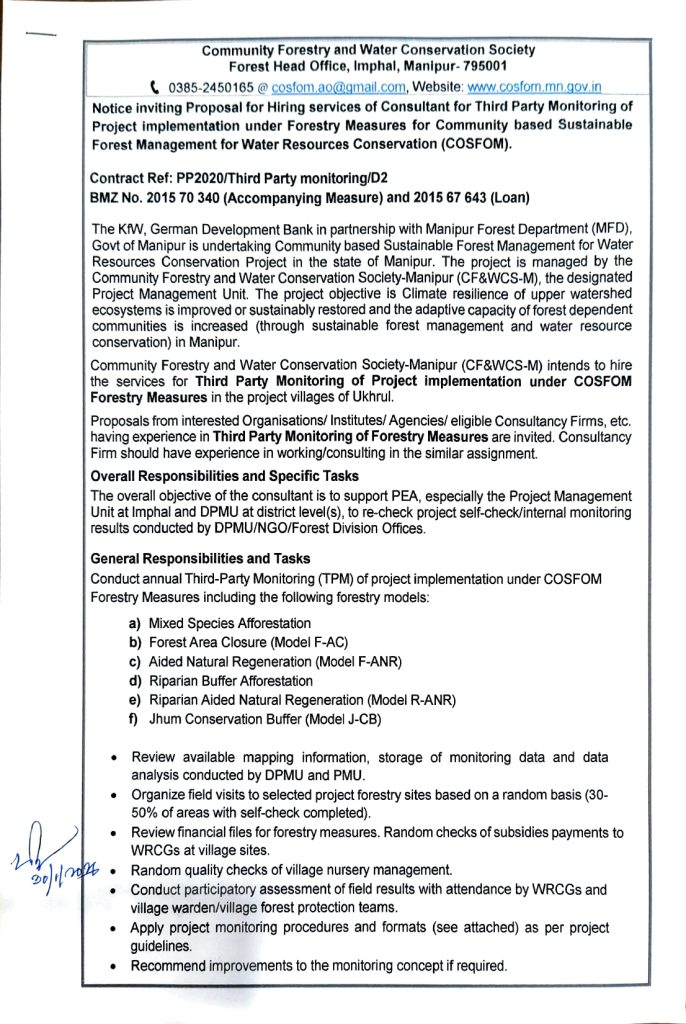 Community Forestry and Water Conservation Society
Forest Head Office, Imphal, Manipur- 795001

0385-2450165 @ cosfom.ao@gmail.com, Website: www.cosfom.mn.gov.in

Notice inviting Proposal for Hiring services of Consultant for Third Party Monitoring of Project implementation under Forestry Measures for Community based Sustainable Forest Management for Water Resources Conservation (COSFOM).

Contract Ref: PP2020/Third Party monitoring/D2
BMZ No. 2015 70 340 (Accompanying Measure) and 2015 67 643 (Loan)

The KfW, German Development Bank in partnership with Manipur Forest Department (MFD), Govt of Manipur is undertaking Community based Sustainable Forest Management for Water Resources Conservation Project in the state of Manipur. The project is managed by the Community Forestry and Water Conservation Society-Manipur (CF&WCS-M), the designated Project Management Unit. The project objective is Climate resilience of upper watershed ecosystems is improved or sustainably restored and the adaptive capacity of forest dependent communities is increased (through sustainable forest management and water resource conservation) in Manipur.

Community Forestry and Water Conservation Society-Manipur (CF&WCS-M) intends to hire the services for Third Party Monitoring of Project implementation under COSFOM Forestry Measures in the project villages of Ukhrul.

Proposals from interested Organisations/ Institutes/ Agencies/ eligible Consultancy Firms, etc. having experience in Third Party Monitoring of Forestry Measures are invited. Consultancy Firm should have experience in working/consulting in the similar assignment.

Overall Responsibilities and Specific Tasks
The overall objective of the consultant is to support PEA, especially the Project Management Unit at Imphal and DPMU at district level(s), to re-check project self-check/internal monitoring results conducted by DPMU/NGO/Forest Division Offices.

General Responsibilities and Tasks
Conduct annual Third-Party Monitoring (TPM) of project implementation under COSFOM Forestry Measures including the following forestry models:

a) Mixed Species Afforestation
b) Forest Area Closure (Model F-AC)
c) Aided Natural Regeneration (Model F-ANR)
d) Riparian Buffer Afforestation
e) Riparian Aided Natural Regeneration (Model R-ANR)
f) Jhum Conservation Buffer (Model J-CB)

• Review available mapping information, storage of monitoring data and data analysis conducted by DPMU and PMU.
• Organize field visits to selected project forestry sites based on a random basis (30-50% of areas with self-check completed).
• Review financial files for forestry measures. Random checks of subsidies payments to WRCGs at village sites.
• Random quality checks of village nursery management.
• Conduct participatory assessment of field results with attendance by WRCGs and village warden/village forest protection teams.
• Apply project monitoring procedures and formats (see attached) as per project guidelines.
• Recommend improvements to the monitoring concept if required.

30/1/2024